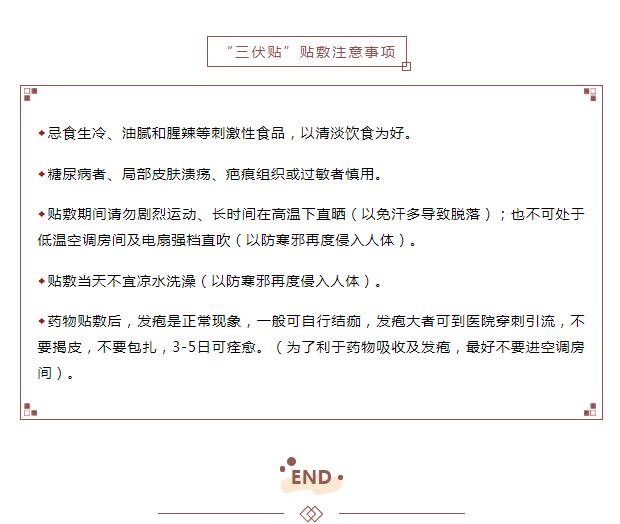 “三伏贴”贴敷注意事项

◆忌食生冷、油腻和腥辣等刺激性食品，以清淡饮食为好。

◆糖尿病者、局部皮肤溃疡、疤痕组织或过敏者慎用。

◆贴敷期间请勿剧烈运动、长时间在高温下直晒（以免汗多导致脱落）；也不可处于低温空调房间及电扇强档直吹（以防寒邪再度侵入人体）。

◆贴敷当天不宜凉水洗澡（以防寒邪再度侵入人体）。

◆药物贴敷后，发疱是正常现象，一般可自行结痂，发疱大者可到医院穿刺引流，不要揭皮，不要包扎，3-5日可痊愈。（为了利于药物吸收及发疱，最好不要进空调房间）。

END